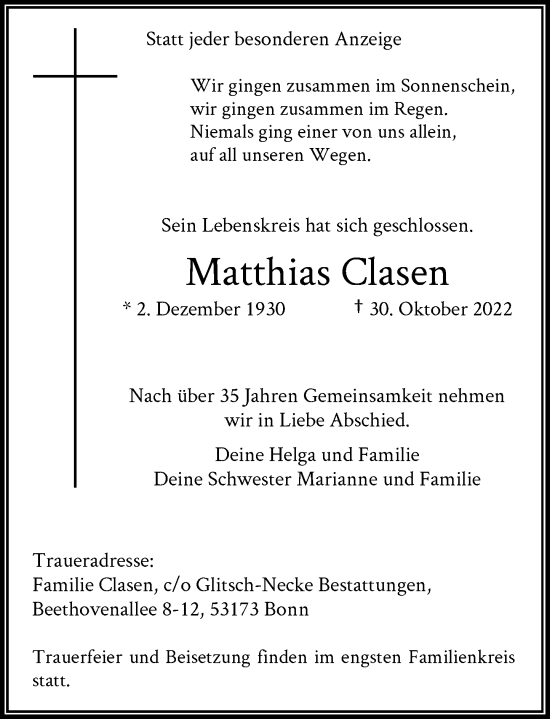 Statt jeder besonderen Anzeige

Wir gingen zusammen im Sonnenschein,
wir gingen zusammen im Regen.
Niemals ging einer von uns allein,
auf all unseren Wegen.

Sein Lebenskreis hat sich geschlossen.

Matthias Clasen

* 2. Dezember 1930 † 30. Oktober 2022

Nach über 35 Jahren Gemeinsamkeit nehmen wir in Liebe Abschied.

Deine Helga und Familie
Deine Schwester Marianne und Familie

Traueradresse:
Familie Clasen, c/o Glitsch-Necke Bestattungen,
Beethovenallee 8-12, 53173 Bonn

Trauerfeier und Beisetzung finden im engsten Familienkreis statt.